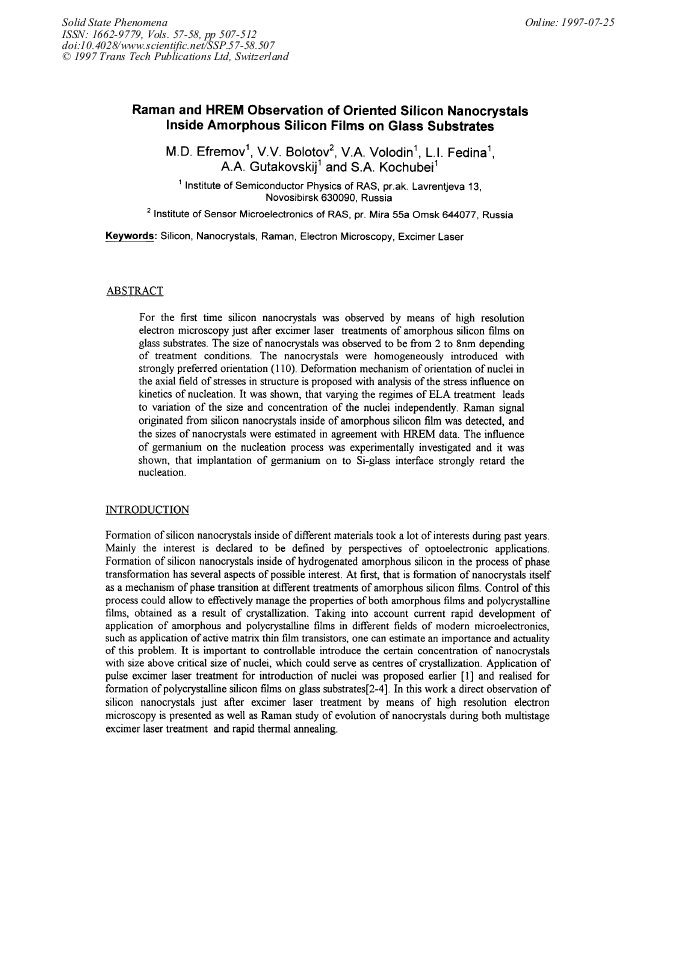 Solid State Phenomena
ISSN: 1662-9779, Vols. 57-58, pp 507-512
doi:10.4028/www.scientific.net/SSP.57-58.507
© 1997 Trans Tech Publications Ltd, Switzerland

Online: 1997-07-25

Raman and HREM Observation of Oriented Silicon Nanocrystals Inside Amorphous Silicon Films on Glass Substrates

M.D. Efremov$^{1}$, V.V. Bolotov$^{2}$, V.A. Volodin$^{1}$, L.I. Fedina$^{1}$, A.A. Gutakovskij$^{1}$ and S.A. Kochubei$^{1}$

$^{1}$ Institute of Semiconductor Physics of RAS, pr.ak. Lavrentjeva 13, Novosibirsk 630090, Russia

$^{2}$ Institute of Sensor Microelectronics of RAS, pr. Mira 55a Omsk 644077, Russia

Keywords: Silicon, Nanocrystals, Raman, Electron Microscopy, Excimer Laser

ABSTRACT

For the first time silicon nanocrystals was observed by means of high resolution electron microscopy just after excimer laser treatments of amorphous silicon films on glass substrates. The size of nanocrystals was observed to be from 2 to 8nm depending of treatment conditions. The nanocrystals were homogeneously introduced with strongly preferred orientation (110). Deformation mechanism of orientation of nuclei in the axial field of stresses in structure is proposed with analysis of the stress influence on kinetics of nucleation. It was shown, that varying the regimes of ELA treatment leads to variation of the size and concentration of the nuclei independently. Raman signal originated from silicon nanocrystals inside of amorphous silicon film was detected, and the sizes of nanocrystals were estimated in agreement with HREM data. The influence of germanium on the nucleation process was experimentally investigated and it was shown, that implantation of germanium on to Si-glass interface strongly retard the nucleation.

INTRODUCTION

Formation of silicon nanocrystals inside of different materials took a lot of interests during past years. Mainly the interest is declared to be defined by perspectives of optoelectronic applications. Formation of silicon nanocrystals inside of hydrogenated amorphous silicon in the process of phase transformation has several aspects of possible interest. At first, that is formation of nanocrystals itself as a mechanism of phase transition at different treatments of amorphous silicon films. Control of this process could allow to effectively manage the properties of both amorphous films and polycrystalline films, obtained as a result of crystallization. Taking into account current rapid development of application of amorphous and polycrystalline films in different fields of modern microelectronics, such as application of active matrix thin film transistors, one can estimate an importance and actuality of this problem. It is important to controllable introduce the certain concentration of nanocrystals with size above critical size of nuclei, which could serve as centres of crystallization. Application of pulse excimer laser treatment for introduction of nuclei was proposed earlier [1] and realised for formation of polycrystalline silicon films on glass substrates[2-4]. In this work a direct observation of silicon nanocrystals just after excimer laser treatment by means of high resolution electron microscopy is presented as well as Raman study of evolution of nanocrystals during both multistage excimer laser treatment and rapid thermal annealing.